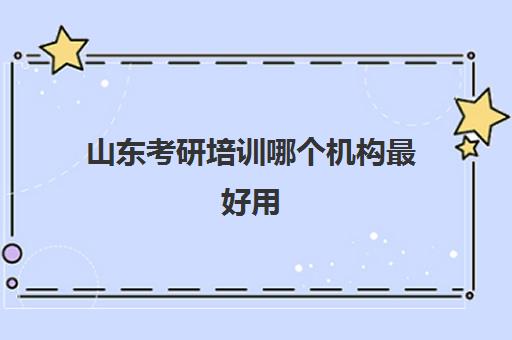 山东考研培训哪个机构最好用